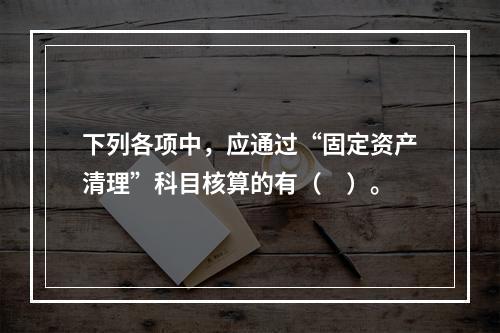 下列各项中，应通过“固定资产清理”科目核算的有（　）。